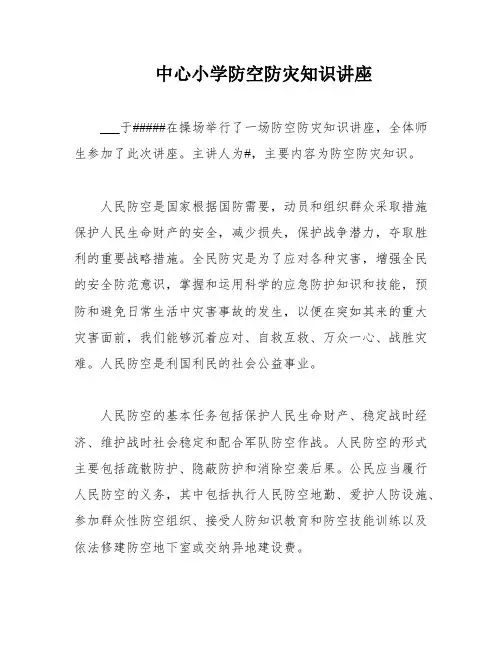 中心小学防空防灾知识讲座

___于#####在操场举行了一场防空防灾知识讲座，全体师生参加了此次讲座。主讲人为#，主要内容为防空防灾知识。

人民防空是国家根据国防需要，动员和组织群众采取措施保护人民生命财产的安全，减少损失，保护战争潜力，夺取胜利的重要战略措施。全民防灾是为了应对各种灾害，增强全民的安全防范意识，掌握和运用科学的应急防护知识和技能，预防和避免日常生活中灾害事故的发生，以便在突如其来的重大灾害面前，我们能够沉着应对、自救互救、万众一心、战胜灾难。人民防空是利国利民的社会公益事业。

人民防空的基本任务包括保护人民生命财产、稳定战时经济、维护战时社会稳定和配合军队防空作战。人民防空的形式主要包括疏散防护、隐蔽防护和消除空袭后果。公民应当履行人民防空的义务，其中包括执行人民防空地勤、爱护人防设施、参加群众性防空组织、接受人防知识教育和防空技能训练以及依法修建防空地下室或交纳异地建设费。